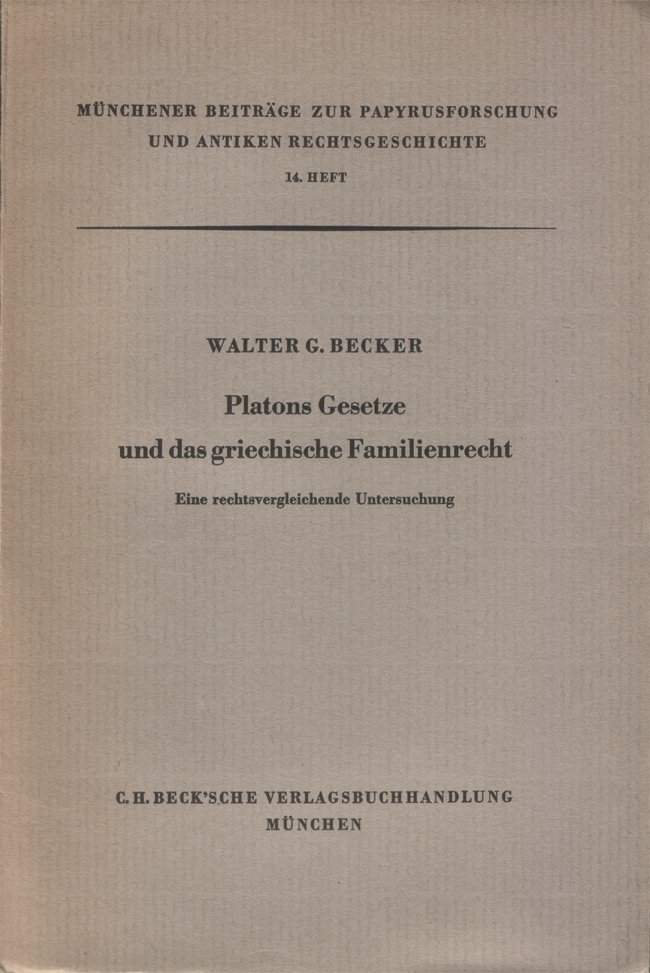 MÜNCHENER BEITRÄGE ZUR PAPYRUSFORSCHUNG
UND ANTIKEN RECHTSGESCHICHTE
14. HEFT

WALTER G. BECKER

Platons Gesetze
und das griechische Familienrecht

Eine rechtsvergleichende Untersuchung

C. H. BECK'SCHE VERLAGSBUCHHANDLUNG
MÜNCHEN